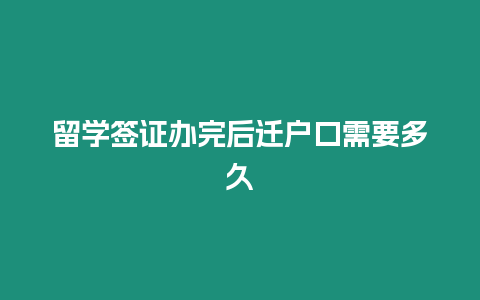 留学签证办完后迁户口需要多久